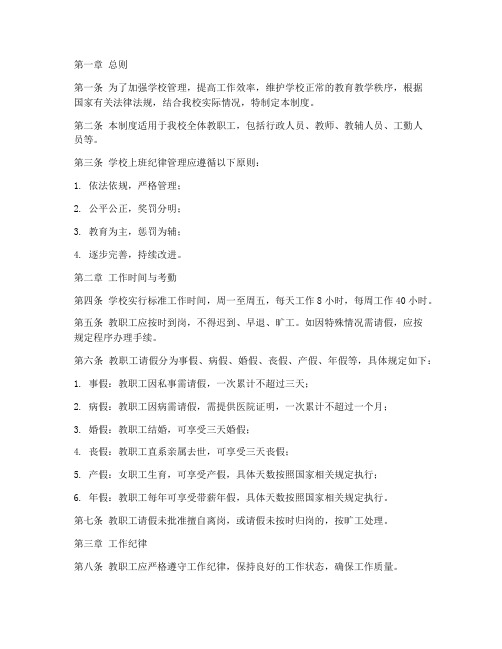 第一章 总则

第一条 为了加强学校管理，提高工作效率，维护学校正常的教育教学秩序，根据国家有关法律法规，结合我校实际情况，特制定本制度。

第二条 本制度适用于我校全体教职工，包括行政人员、教师、教辅人员、工勤人员等。

第三条 学校上班纪律管理应遵循以下原则：

1. 依法依规，严格管理；

2. 公平公正，奖罚分明；

3. 教育为主，惩罚为辅；

4. 逐步完善，持续改进。

第二章 工作时间与考勤

第四条 学校实行标准工作时间，周一至周五，每天工作 8 小时，每周工作 40 小时。

第五条 教职工应按时到岗，不得迟到、早退、旷工。如因特殊情况需请假，应按规定程序办理手续。

第六条 教职工请假分为事假、病假、婚假、丧假、产假、年假等，具体规定如下：

1. 事假：教职工因私事需请假，一次累计不超过三天；

2. 病假：教职工因病需请假，需提供医院证明，一次累计不超过一个月；

3. 婚假：教职工结婚，可享受三天婚假；

4. 丧假：教职工直系亲属去世，可享受三天丧假；

5. 产假：女职工生育，可享受产假，具体天数按照国家相关规定执行；

6. 年假：教职工每年可享受带薪年假，具体天数按照国家相关规定执行。

第七条 教职工请假未批准擅自离岗，或请假未按时归岗的，按旷工处理。

第三章 工作纪律

第八条 教职工应严格遵守工作纪律，保持良好的工作状态，确保工作质量。